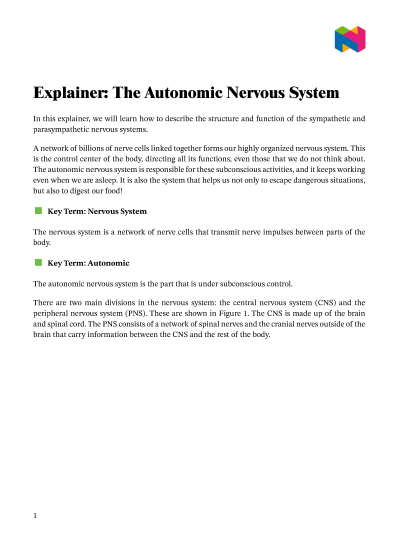 Explainer: The Autonomic Nervous System

In this explainer, we will learn how to describe the structure and function of the sympathetic and parasympathetic nervous systems.

A network of billions of nerve cells linked together forms our highly organized nervous system. This is the control center of the body, directing all its functions, even those that we do not think about. The autonomic nervous system is responsible for these subconscious activities, and it keeps working even when we are asleep. It is also the system that helps us not only to escape dangerous situations, but also to digest our food!

Key Term: Nervous System

The nervous system is a network of nerve cells that transmit nerve impulses between parts of the body.

Key Term: Autonomic

The autonomic nervous system is the part that is under subconscious control.

There are two main divisions in the nervous system: the central nervous system (CNS) and the peripheral nervous system (PNS). These are shown in Figure 1. The CNS is made up of the brain and spinal cord. The PNS consists of a network of spinal nerves and the cranial nerves outside of the brain that carry information between the CNS and the rest of the body.

1